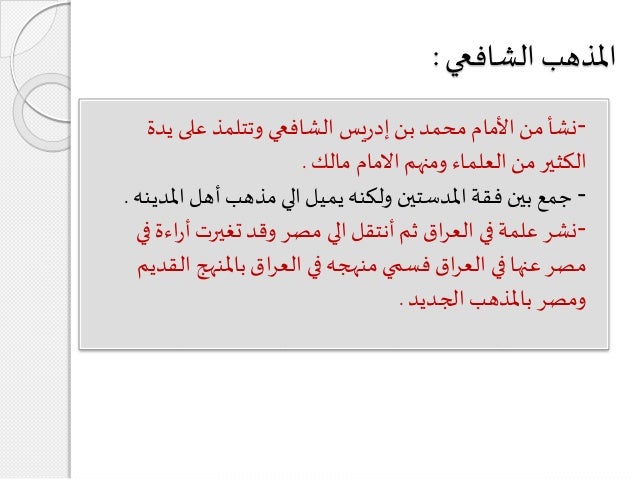 المذهب الشافعي :

-نشأ من الأمام محمد بن إدريس الشافعي وتتلمذ على يدة الكثير من العلماء ومنهم الامام مالك .

- جمع بين فقة المدستين ولكنه يميل الي مذهب أهل المدينه .

-نشر علمة في العراق ثم أنتقل الي مصر وقد تغيرت أراءة في مصر عنها في العراق فسمي منهجه في العراق بالمنهج القديم ومصر بالمذهب الجديد .